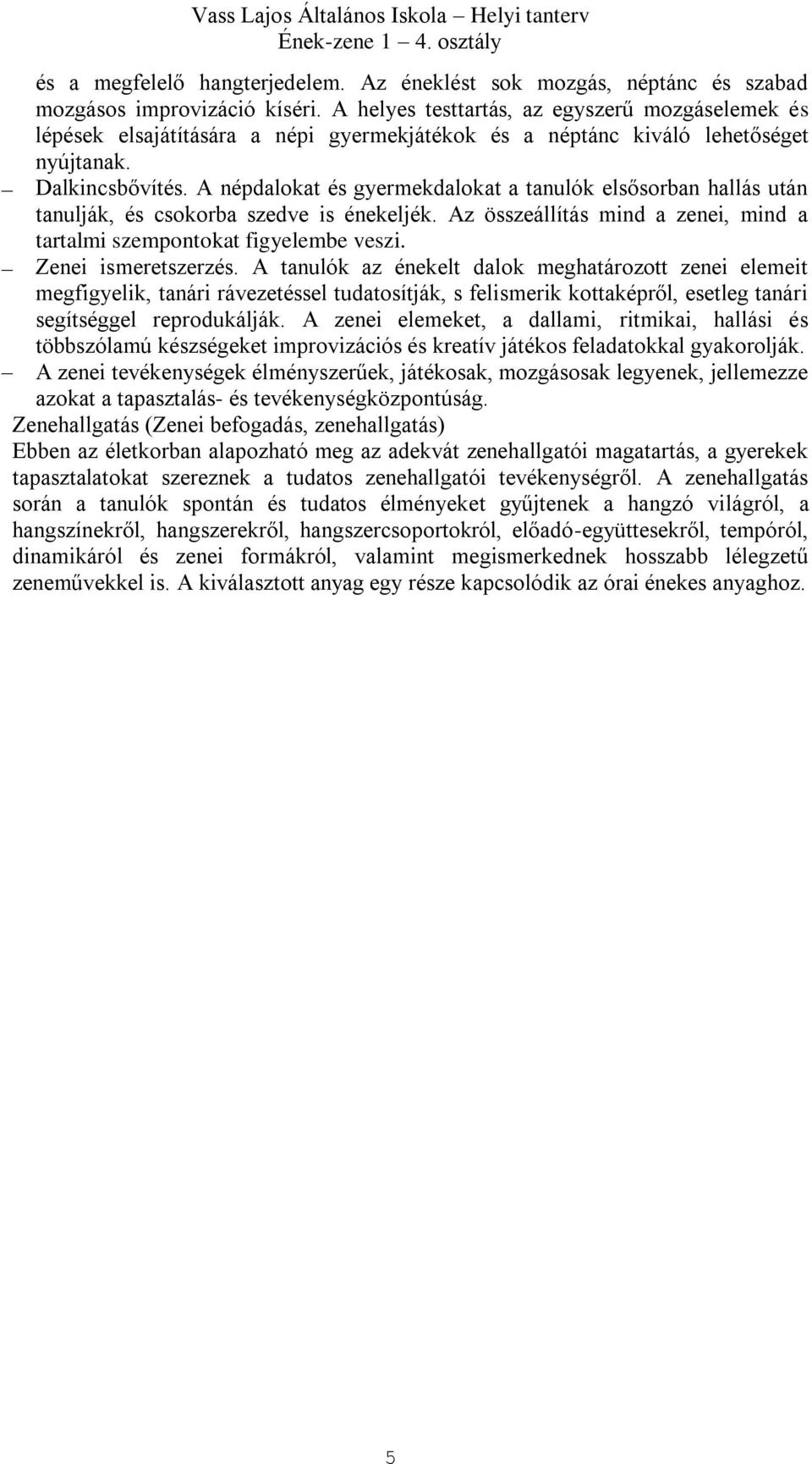 Vass Lajos Általános Iskola – Helyi tanterv
Ének-zene 1 – 4. osztály

és a megfelelő hangterjedelem. Az éneklést sok mozgás, néptánc és szabad mozgásos improvizáció kíséri. A helyes testtartás, az egyszerű mozgáselemek és lépések elsajátítására a népi gyermekjátékok és a néptánc kiváló lehetőséget nyújtanak.

– Dalkincsbővítés. A népdalokat és gyermekdalokat a tanulók elsősorban hallás után tanulják, és csokorba szedve is énekeljék. Az összeállítás mind a zenei, mind a tartalmi szempontokat figyelembe veszi.

– Zenei ismeretszerzés. A tanulók az énekelt dalok meghatározott zenei elemeit megfigyelik, tanári rávezetéssel tudatosítják, s felismerik kottaképről, esetleg tanári segítséggel reprodukálják. A zenei elemeket, a dallami, ritmikai, hallási és többszólamú készségeket improvizációs és kreatív játékos feladatokkal gyakorolják.

– A zenei tevékenységek élményszerűek, játékosak, mozgásosak legyenek, jellemezze azokat a tapasztalás- és tevékenységközpontúság.

Zenehallgatás (Zenei befogadás, zenehallgatás)

Ebben az életkorban alapozható meg az adekvát zenehallgatói magatartás, a gyerekek tapasztalatokat szereznek a tudatos zenehallgatói tevékenységről. A zenehallgatás során a tanulók spontán és tudatos élményeket gyűjtenek a hangzó világról, a hangszínekről, hangszerekről, hangszercsoportokról, előadó-együttesekről, tempóról, dinamikáról és zenei formákról, valamint megismerkednek hosszabb lélegzetű zeneművekkel is. A kiválasztott anyag egy része kapcsolódik az órai énekes anyaghoz.

5